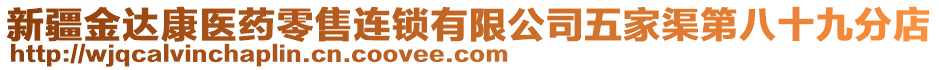 新疆金达康医药零售连锁有限公司五家渠第八十九分店
http://wjqcalvinchaplin.cn.coovee.com